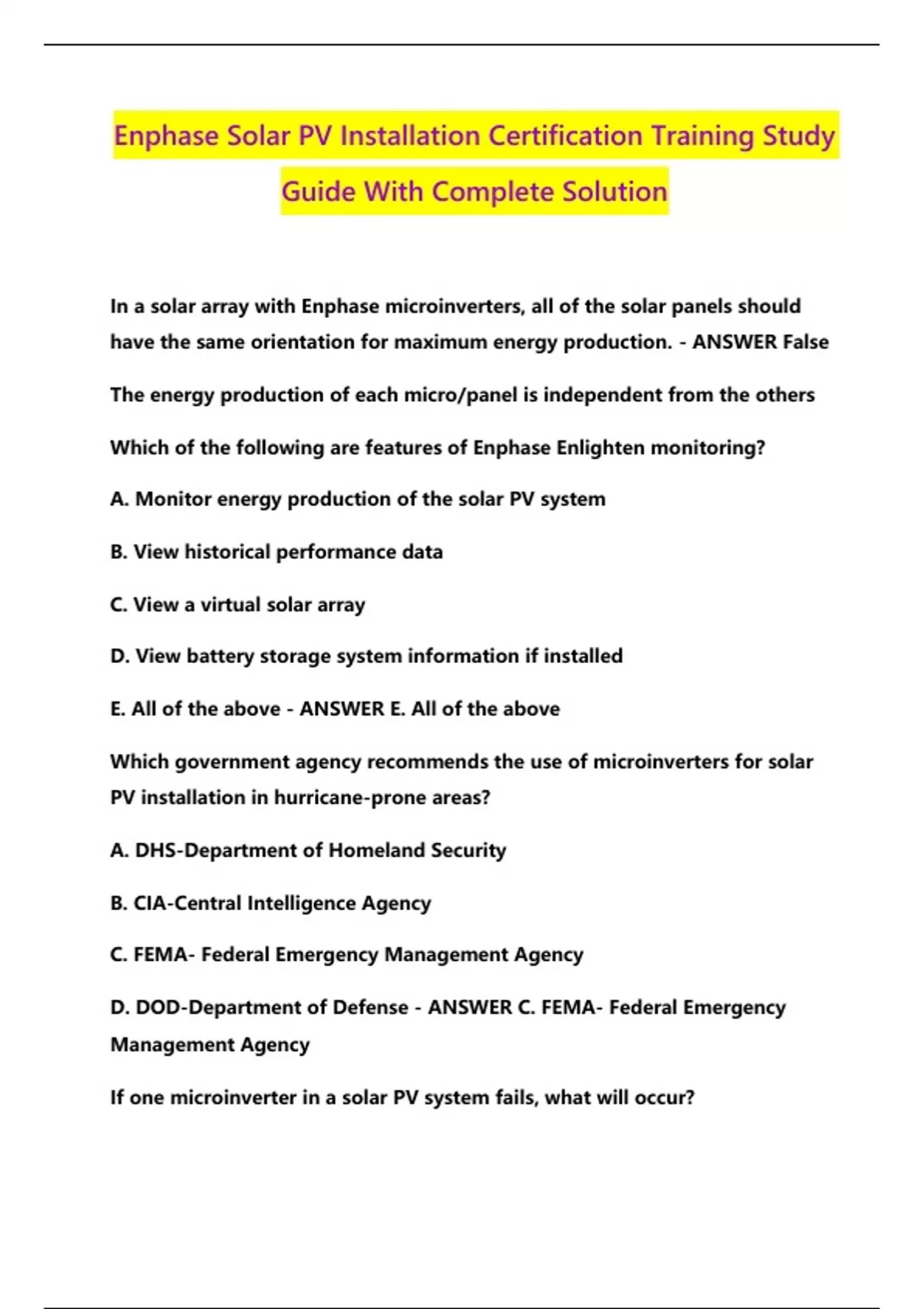 Enphase Solar PV Installation Certification Training Study Guide With Complete Solution

In a solar array with Enphase microinverters, all of the solar panels should have the same orientation for maximum energy production. - ANSWER False

The energy production of each micro/panel is independent from the others

Which of the following are features of Enphase Enlighten monitoring?

A. Monitor energy production of the solar PV system

B. View historical performance data

C. View a virtual solar array

D. View battery storage system information if installed

E. All of the above - ANSWER E. All of the above

Which government agency recommends the use of microinverters for solar PV installation in hurricane-prone areas?

A. DHS-Department of Homeland Security

B. CIA-Central Intelligence Agency

C. FEMA- Federal Emergency Management Agency

D. DOD-Department of Defense - ANSWER C. FEMA- Federal Emergency Management Agency

If one microinverter in a solar PV system fails, what will occur?